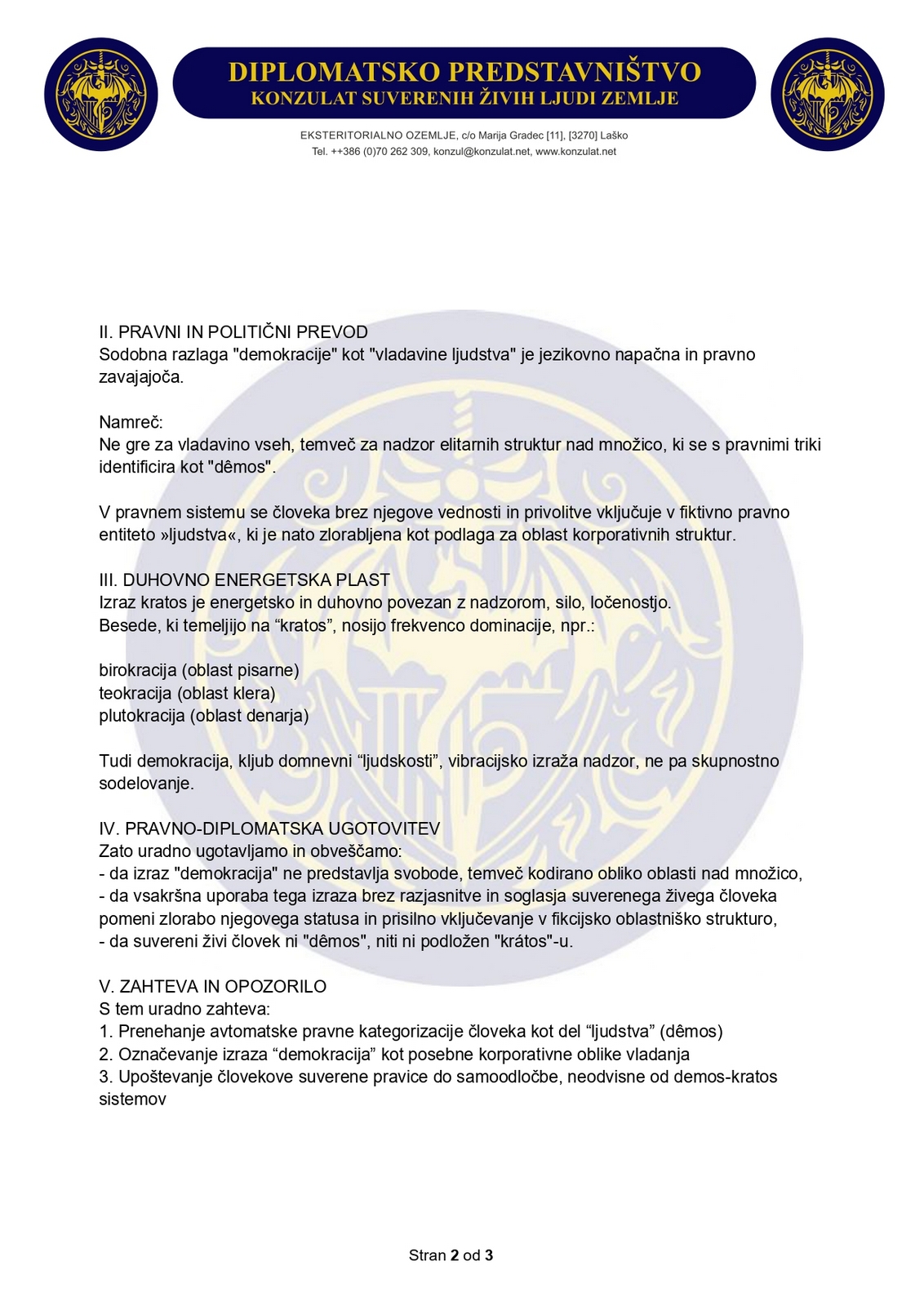 DIPLOMATSKO PREDSTAVNIŠTVO
KONZULAT SUVERENIH ŽIVIH LJUDI ZEMLJE

EKSTERITORIALNO OZEMLJE, c/o Marija Gradec [11], [3270] Laško
Tel. ++386 (0)70 262 309, konzul@konzulat.net, www.konzulat.net

II. PRAVNI IN POLITIČNI PREVOD
Sodobna razlaga "demokracije" kot "vladavine ljudstva" je jezikovno napačna in pravno zavajajoča.

Namreč:
Ne gre za vladavino vseh, temveč za nadzor elitarnih struktur nad množico, ki se s pravnimi triki identificira kot "dêmos".

V pravnem sistemu se človeka brez njegove vednosti in privolitve vključuje v fiktivno pravno entiteto »ljudstva«, ki je nato zlorabljena kot podlaga za oblast korporativnih struktur.

III. DUHOVNO ENERGETSKA PLAST
Izraz kratos je energetsko in duhovno povezan z nadzorom, silo, ločenostjo.
Besede, ki temeljijo na “kratos”, nosijo frekvenco dominacije, npr.:

birokracija (oblast pisarne)
teokracija (oblast klera)
plutokracija (oblast denarja)

Tudi demokracija, kljub domnevni “ljudskosti”, vibracijsko izraža nadzor, ne pa skupnostno sodelovanje.

IV. PRAVNO-DIPLOMATSKA UGOTOVITEV
Zato uradno ugotavljamo in obveščamo:
- da izraz "demokracija" ne predstavlja svobode, temveč kodirano obliko oblasti nad množico,
- da vsakršna uporaba tega izraza brez razjasnitve in soglasja suverenega živega človeka pomeni zlorabo njegovega statusa in prisilno vključevanje v fikcijsko oblastniško strukturo,
- da suvereni živi človek ni "dêmos", niti ni podložen "krátos"-u.

V. ZAHTEVA IN OPOZORILO
S tem uradno zahteva:
1. Prenehanje avtomatske pravne kategorizacije človeka kot del “ljudstva” (dêmos)
2. Označevanje izraza “demokracija” kot posebne korporativne oblike vladanja
3. Upoštevanje človekove suverene pravice do samoodločbe, neodvisne od demos-kratos sistemov

Stran 2 od 3